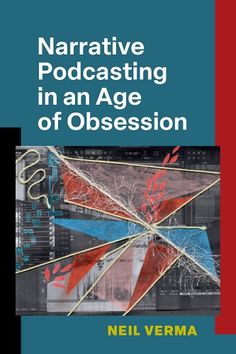 Narrative Podcasting in an Age of Obsession

NEIL VERMA